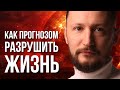 КАК ПРОГНОЗОМ
РАЗРУШИТЬ
ЖИЗНЬ